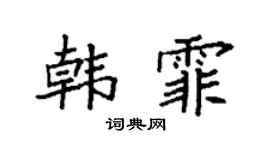 韩霏

词典网